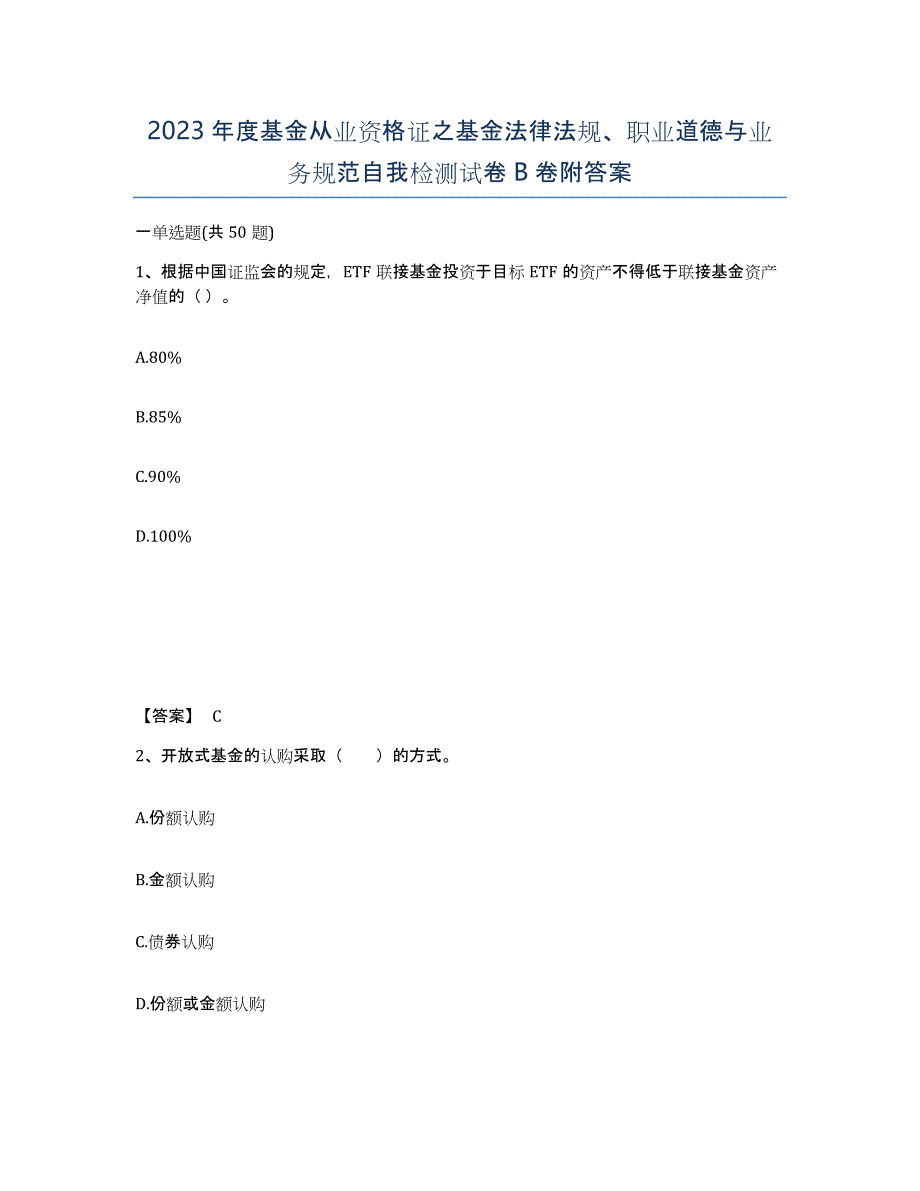 2023年度基金从业资格证之基金法律法规、职业道德与业务规范自我检测试卷B卷附答案

一单选题(共50题)

1、根据中国证监会的规定，ETF联接基金投资于目标ETF的资产不得低于联接基金资产净值的（）。

A.80%

B.85%

C.90%

D.100%

【答案】 C

2、开放式基金的认购采取（　　）的方式。

A.份额认购

B.金额认购

C.债券认购

D.份额或金额认购